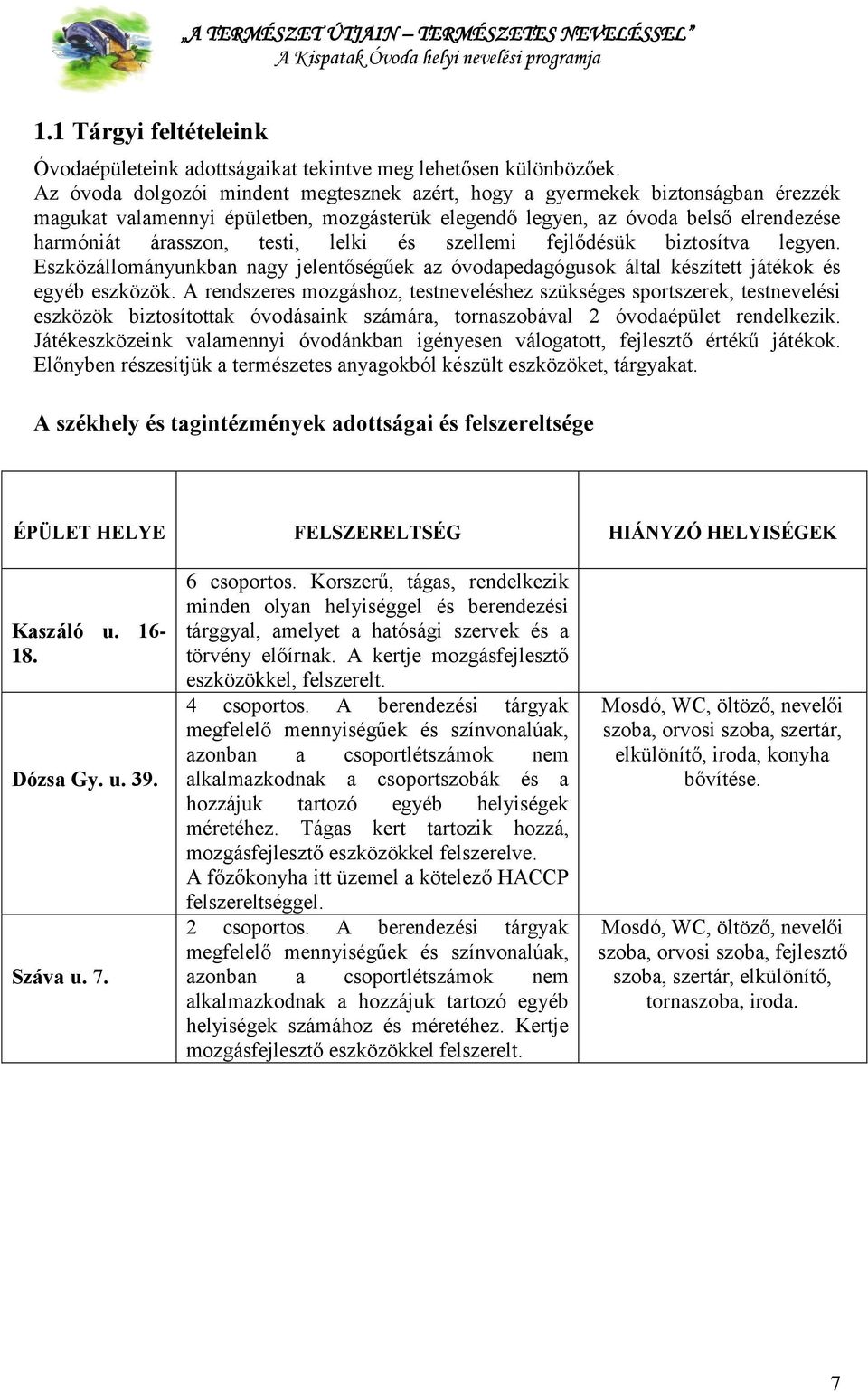 „A TERMÉSZET ÚTJAIN – TERMÉSZETES NEVELÉSSEL”
A Kispatak Óvoda helyi nevelési programja

1.1 Tárgyi feltételeink

Óvodaépületeink adottságaikat tekintve meg lehetősen különbözőek. Az óvoda dolgozói mindent megtesznek azért, hogy a gyermekek biztonságban érezzék magukat valamennyi épületben, mozgásterük elegendő legyen, az óvoda belső elrendezése harmóniát árasszon, testi, lelki és szellemi fejlődésük biztosítva legyen. Eszközállományunkban nagy jelentőségűek az óvodapedagógusok által készített játékok és egyéb eszközök. A rendszeres mozgáshoz, testneveléshez szükséges sportszerek, testnevelési eszközök biztosítottak óvodásaink számára, tornaszobával 2 óvodaépület rendelkezik. Játékeszközeink valamennyi óvodánkban igényesen válogatott, fejlesztő értékű játékok. Előnyben részesítjük a természetes anyagokból készült eszközöket, tárgyakat.

A székhely és tagintézmények adottságai és felszereltsége

| ÉPÜLET HELYE | FELSZERELTSÉG | HIÁNYZÓ HELYISÉGEK |
|---|---|---|
| Kaszáló u. 16-18. | 6 csoportos. Korszerű, tágas, rendelkezik minden olyan helyiséggel és berendezési tárggyal, amelyet a hatósági szervek és a törvény előírnak. A kertje mozgásfejlesztő eszközökkel, felszerelt. | |
| Dózsa Gy. u. 39. | 4 csoportos. A berendezési tárgyak megfelelő mennyiségűek és színvonalúak, azonban a csoportlétszámok nem alkalmazkodnak a csoportszobák és a hozzájuk tartozó egyéb helyiségek méretéhez. Tágas kert tartozik hozzá, mozgásfejlesztő eszközökkel felszerelve. A főzőkonyha itt üzemel a kötelező HACCP felszereltséggel. | Mosdó, WC, öltöző, nevelői szoba, orvosi szoba, szertár, elkülönítő, iroda, konyha bővítése. |
| Száva u. 7. | 2 csoportos. A berendezési tárgyak megfelelő mennyiségűek és színvonalúak, azonban a csoportlétszámok nem alkalmazkodnak a hozzájuk tartozó egyéb helyiségek számához és méretéhez. Kertje mozgásfejlesztő eszközökkel felszerelt. | Mosdó, WC, öltöző, nevelői szoba, orvosi szoba, fejlesztő szoba, szertár, elkülönítő, tornaszoba, iroda. |

7